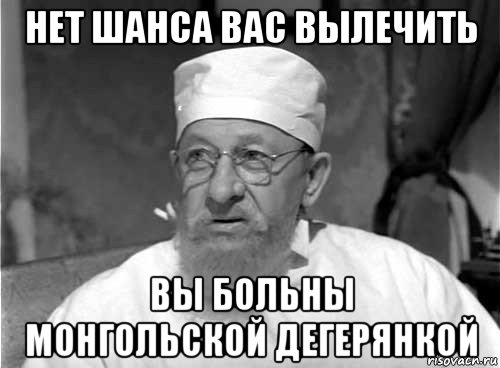 НЕТ ШАНСА ВАС ВЫЛЕЧИТЬ

ВЫ БОЛЬНЫ МОНГОЛЬСКОЙ ДЕГЕРЯНКОЙ

risovach.ru